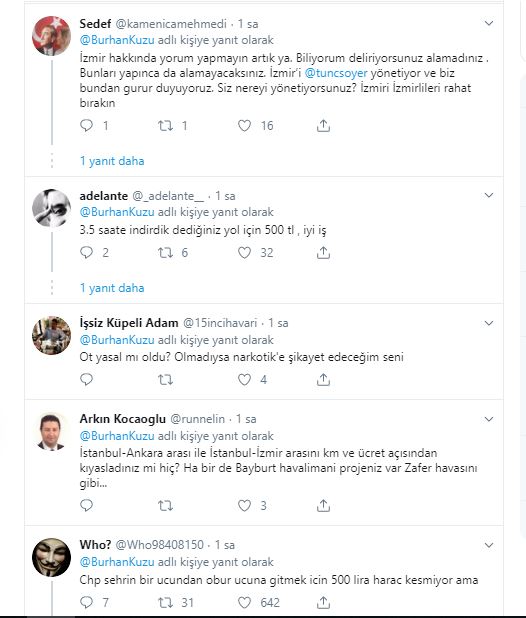 Sedef @kamenicamehmedi · 1 sa
@BurhanKuzu adlı kişiye yanıt olarak
İzmir hakkında yorum yapmayın artık ya. Biliyorum deliriyorsunuz alamadınız . Bunları yapınca da alamayacaksınız. İzmir'i @tuncsoyer yönetiyor ve biz bundan gurur duyuyoruz. Siz nereyi yönetiyorsunuz? İzmiri İzmirlileri rahat bırakın

1 1 16

1 yanıt daha

adelante @_adelante__ · 1 sa
@BurhanKuzu adlı kişiye yanıt olarak
3.5 saate indirdik dediğiniz yol için 500 tl , iyi iş

2 6 32

1 yanıt daha

İşsiz Küpeli Adam @15incihavari · 1 sa
@BurhanKuzu adlı kişiye yanıt olarak
Ot yasal mı oldu? Olmadıysa narkotik'e şikayet edeceğim seni

4

Arkın Kocaoglu @runnelin · 1 sa
@BurhanKuzu adlı kişiye yanıt olarak
İstanbul-Ankara arası ile İstanbul-İzmir arasını km ve ücret açısından kıyasladınız mi hiç? Ha bir de Bayburt havalimani projeniz var Zafer havasını gibi...

3

Who? @Who98408150 · 1 sa
@BurhanKuzu adlı kişiye yanıt olarak
Chp sehrin bir ucundan obur ucuna gitmek icin 500 lira harac kesmiyor ama

7 31 642